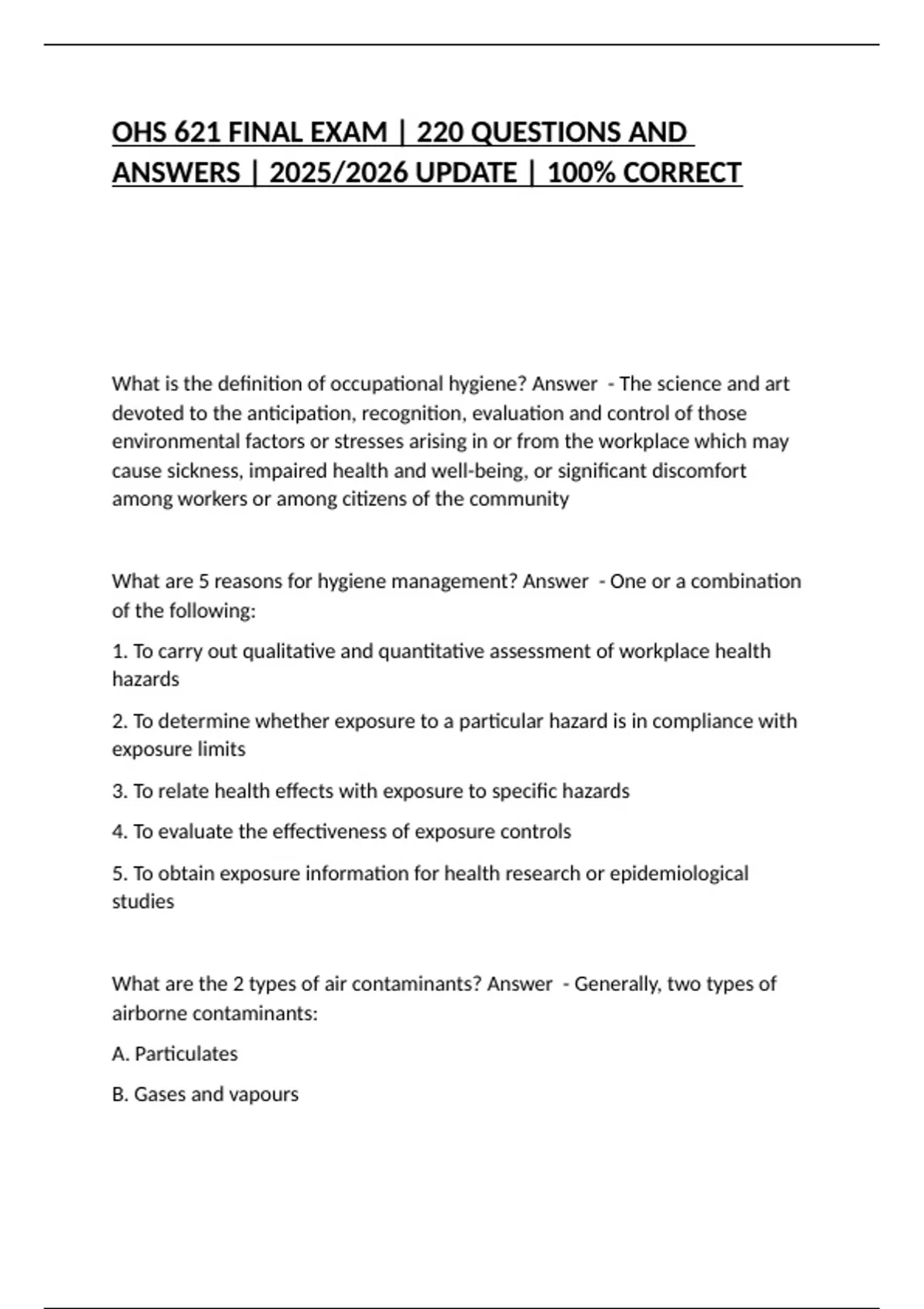 OHS 621 FINAL EXAM | 220 QUESTIONS AND ANSWERS | 2025/2026 UPDATE | 100% CORRECT

What is the definition of occupational hygiene? Answer - The science and art devoted to the anticipation, recognition, evaluation and control of those environmental factors or stresses arising in or from the workplace which may cause sickness, impaired health and well-being, or significant discomfort among workers or among citizens of the community

What are 5 reasons for hygiene management? Answer - One or a combination of the following:

1. To carry out qualitative and quantitative assessment of workplace health hazards

2. To determine whether exposure to a particular hazard is in compliance with exposure limits

3. To relate health effects with exposure to specific hazards

4. To evaluate the effectiveness of exposure controls

5. To obtain exposure information for health research or epidemiological studies

What are the 2 types of air contaminants? Answer - Generally, two types of airborne contaminants:

A. Particulates

B. Gases and vapours